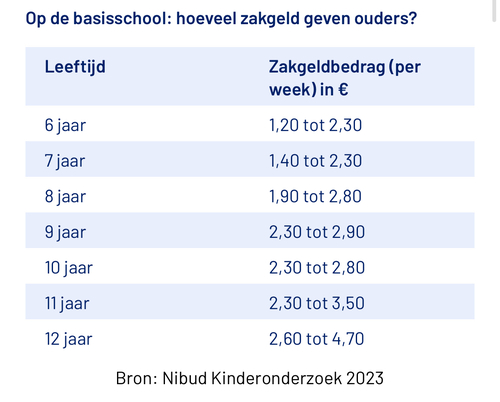 Op de basisschool: hoeveel zakgeld geven ouders?

| Leeftijd | Zakgeldbedrag (per week) in € |
|---|---|
| 6 jaar | 1,20 tot 2,30 |
| 7 jaar | 1,40 tot 2,30 |
| 8 jaar | 1,90 tot 2,80 |
| 9 jaar | 2,30 tot 2,90 |
| 10 jaar | 2,30 tot 2,80 |
| 11 jaar | 2,30 tot 3,50 |
| 12 jaar | 2,60 tot 4,70 |

Bron: Nibud Kinderonderzoek 2023